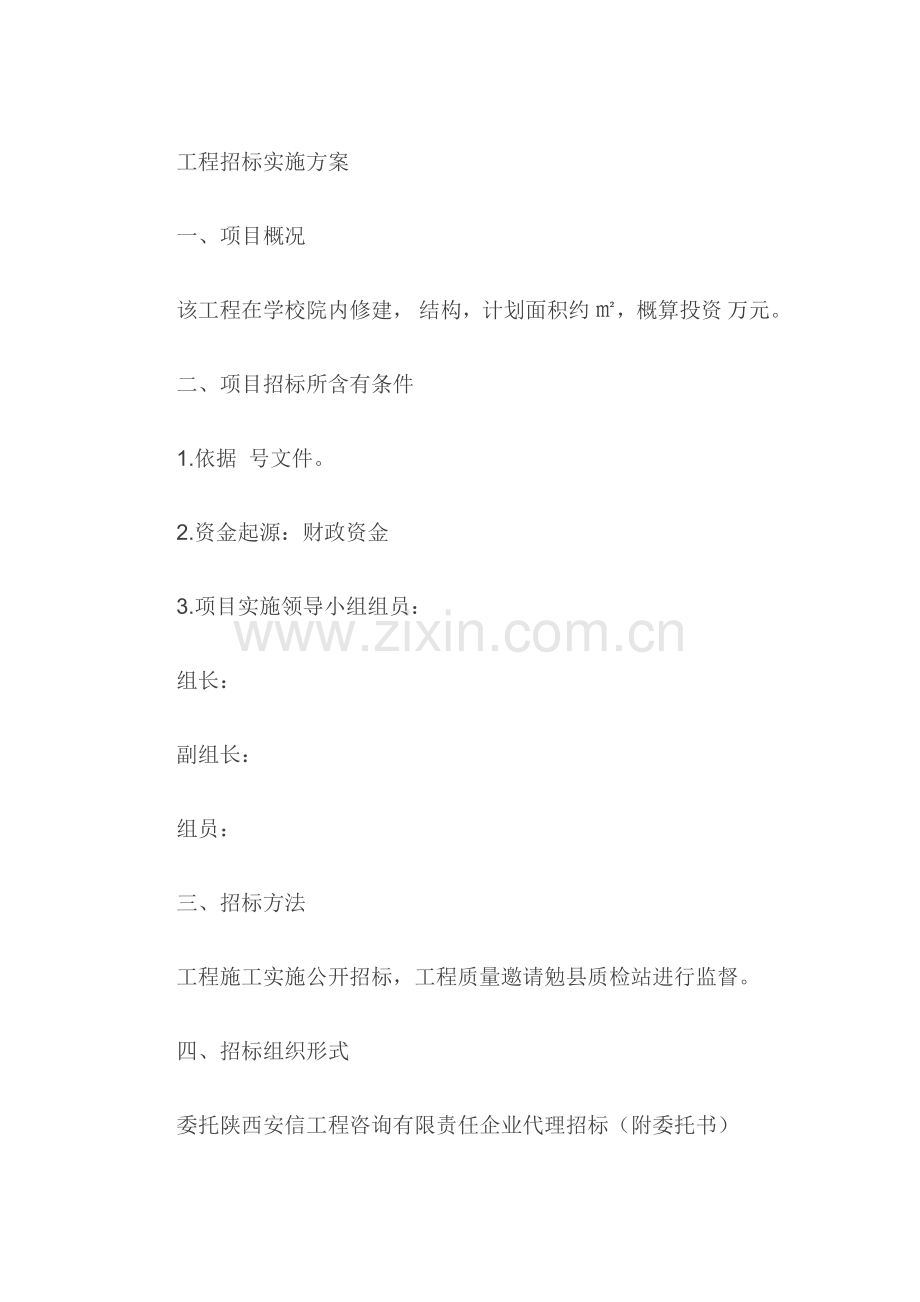 工程招标实施方案

一、项目概况

该工程在学校院内修建， 结构，计划面积约 ㎡，概算投资 万元。

二、项目招标所含有条件

1.依据 号文件。

2.资金起源：财政资金

3.项目实施领导小组组员：

www.zixin.com.cn

组长：

副组长：

组员：

三、招标方法

工程施工实施公开招标，工程质量邀请勉县质检站进行监督。

四、招标组织形式

委托陕西安信工程咨询有限责任企业代理招标（附委托书）